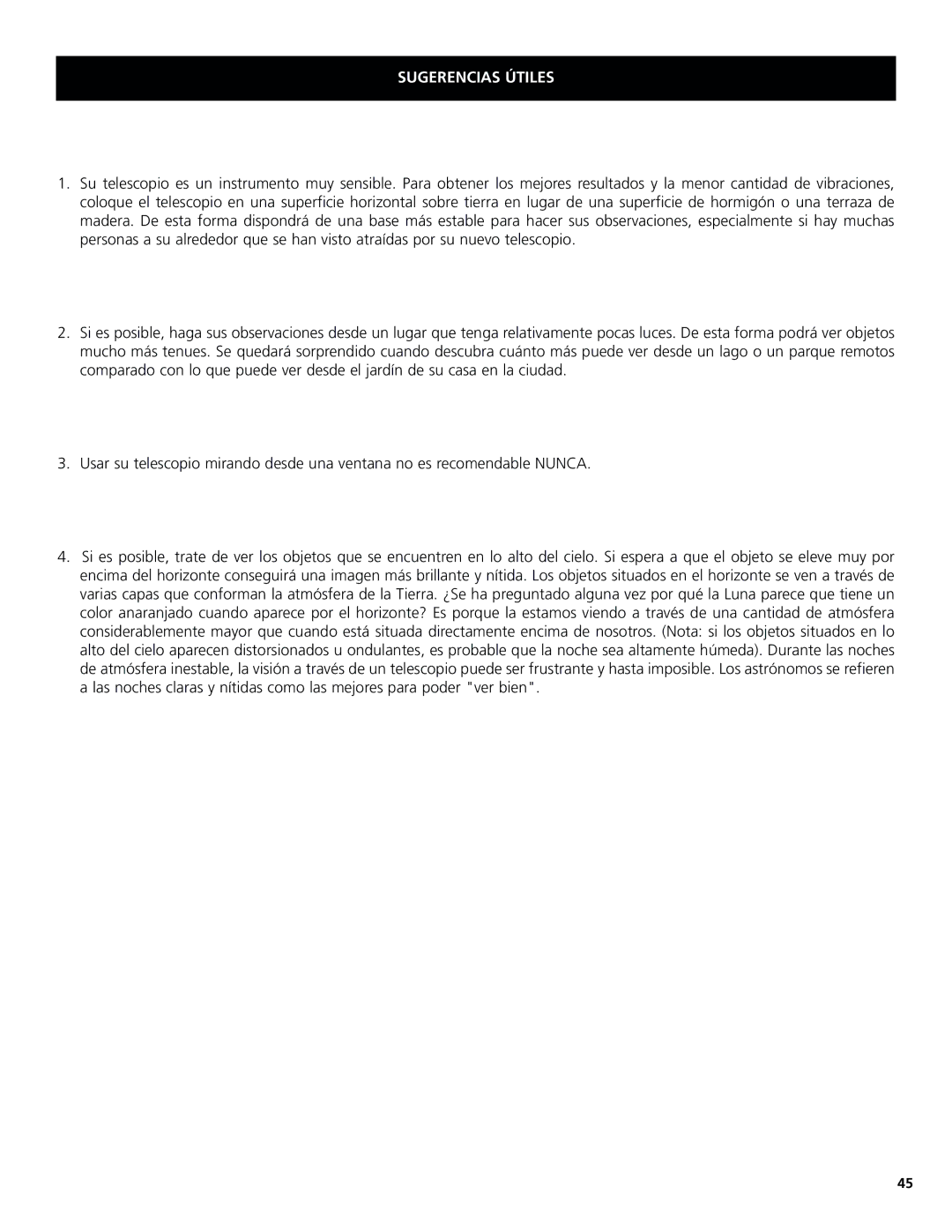 SUGERENCIAS ÚTILES

1. Su telescopio es un instrumento muy sensible. Para obtener los mejores resultados y la menor cantidad de vibraciones, coloque el telescopio en una superficie horizontal sobre tierra en lugar de una superficie de hormigón o una terraza de madera. De esta forma dispondrá de una base más estable para hacer sus observaciones, especialmente si hay muchas personas a su alrededor que se han visto atraídas por su nuevo telescopio.

2. Si es posible, haga sus observaciones desde un lugar que tenga relativamente pocas luces. De esta forma podrá ver objetos mucho más tenues. Se quedará sorprendido cuando descubra cuánto más puede ver desde un lago o un parque remotos comparado con lo que puede ver desde el jardín de su casa en la ciudad.

3. Usar su telescopio mirando desde una ventana no es recomendable NUNCA.

4. Si es posible, trate de ver los objetos que se encuentren en lo alto del cielo. Si espera a que el objeto se eleve muy por encima del horizonte conseguirá una imagen más brillante y nítida. Los objetos situados en el horizonte se ven a través de varias capas que conforman la atmósfera de la Tierra. ¿Se ha preguntado alguna vez por qué la Luna parece que tiene un color anaranjado cuando aparece por el horizonte? Es porque la estamos viendo a través de una cantidad de atmósfera considerablemente mayor que cuando está situada directamente encima de nosotros. (Nota: si los objetos situados en lo alto del cielo aparecen distorsionados u ondulantes, es probable que la noche sea altamente húmeda). Durante las noches de atmósfera inestable, la visión a través de un telescopio puede ser frustrante y hasta imposible. Los astrónomos se refieren a las noches claras y nítidas como las mejores para poder "ver bien".

45